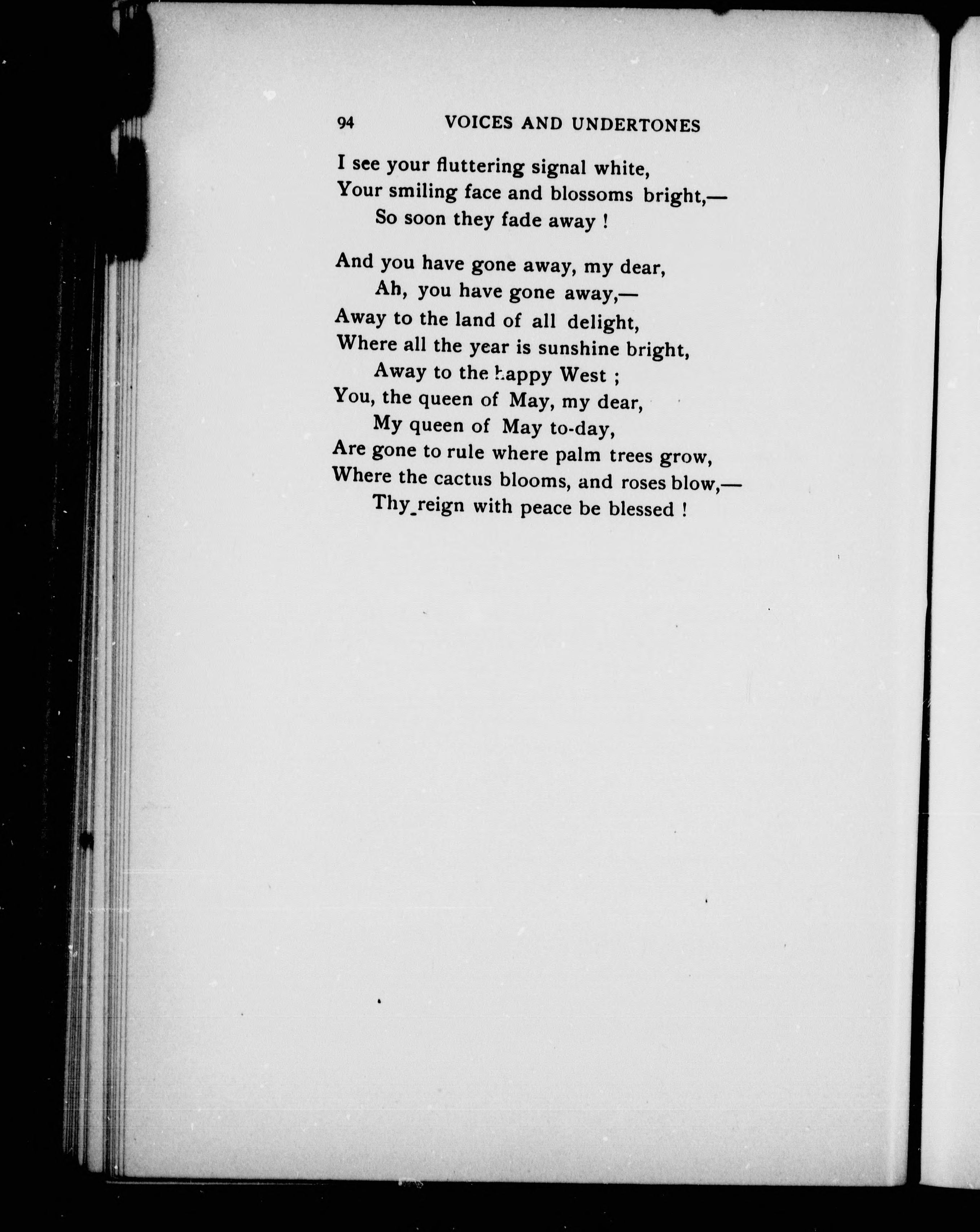 94 VOICES AND UNDERTONES

I see your fluttering signal white,
Your smiling face and blossoms bright,—
So soon they fade away !

And you have gone away, my dear,
Ah, you have gone away,—
Away to the land of all delight,
Where all the year is sunshine bright,
Away to the happy West ;
You, the queen of May, my dear,
My queen of May to-day,
Are gone to rule where palm trees grow,
Where the cactus blooms, and roses blow,—
Thy reign with peace be blessed !